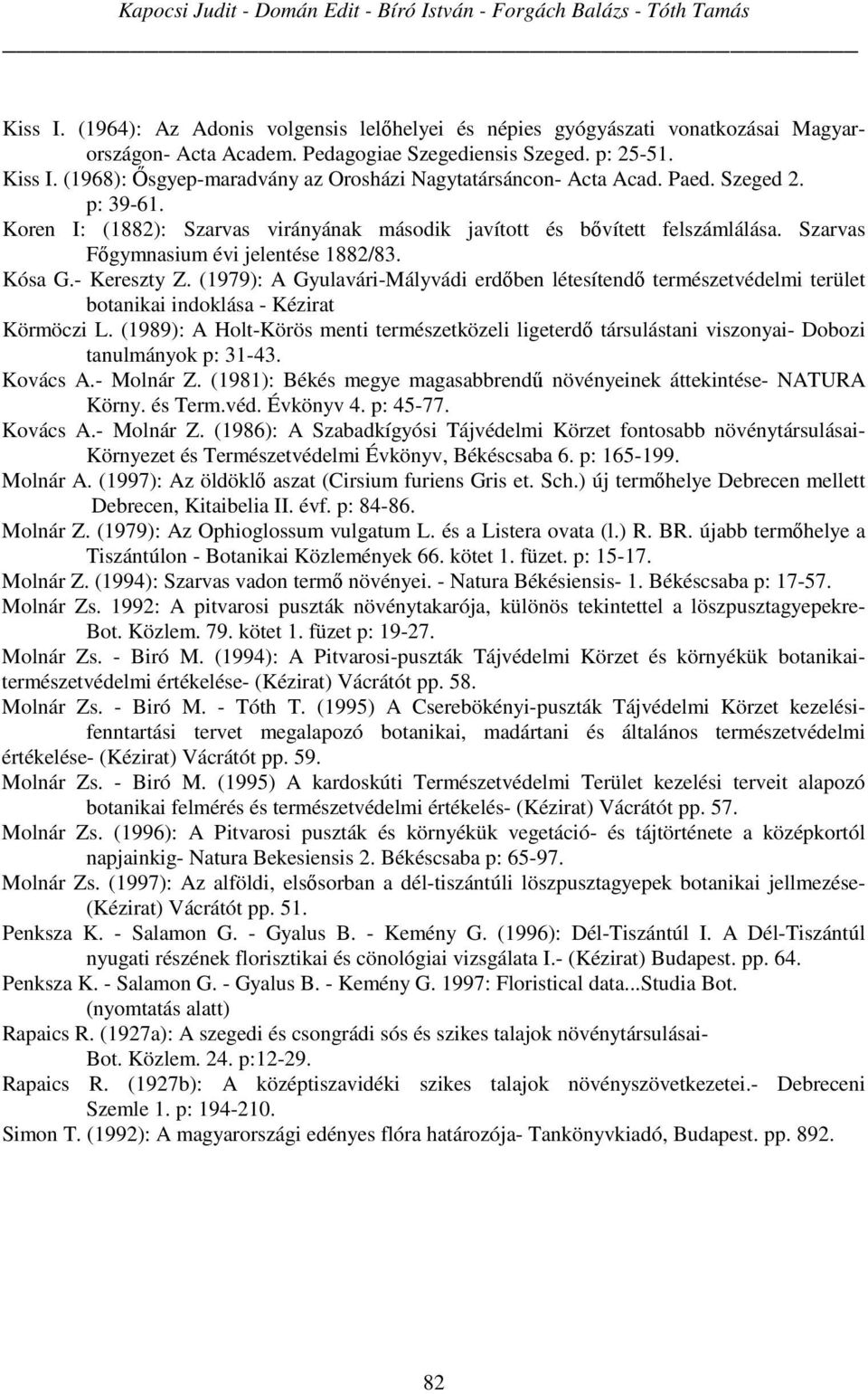 Kapocsi Judit - Domán Edit - Bíró István - Forgách Balázs - Tóth Tamás

Kiss I. (1964): Az Adonis volgensis lelőhelyei és népies gyógyászati vonatkozásai Magyarországon- Acta Academ. Pedagogiae Szegediensis Szeged. p: 25-51.

Kiss I. (1968): Ősgyep-maradvány az Orosházi Nagytatársáncon- Acta Acad. Paed. Szeged 2. p: 39-61.

Koren I: (1882): Szarvas virányának második javított és bővített felszámlálása. Szarvas Főgymnasium évi jelentése 1882/83.

Kósa G.- Kereszty Z. (1979): A Gyulavári-Mályvádi erdőben létesítendő természetvédelmi terület botanikai indoklása - Kézirat

Körmöczi L. (1989): A Holt-Körös menti természetközeli ligeterdő társulástani viszonyai- Dobozi tanulmányok p: 31-43.

Kovács A.- Molnár Z. (1981): Békés megye magasabbrendű növényeinek áttekintése- NATURA Körny. és Term.véd. Évkönyv 4. p: 45-77.

Kovács A.- Molnár Z. (1986): A Szabadkígyósi Tájvédelmi Körzet fontosabb növénytársulásai- Környezet és Természetvédelmi Évkönyv, Békéscsaba 6. p: 165-199.

Molnár A. (1997): Az öldöklő aszat (Cirsium furiens Gris et. Sch.) új termőhelye Debrecen mellett Debrecen, Kitaibelia II. évf. p: 84-86.

Molnár Z. (1979): Az Ophioglossum vulgatum L. és a Listera ovata (l.) R. BR. újabb termőhelye a Tiszántúlon - Botanikai Közlemények 66. kötet 1. füzet. p: 15-17.

Molnár Z. (1994): Szarvas vadon termő növényei. - Natura Békésiensis- 1. Békéscsaba p: 17-57.

Molnár Zs. 1992: A pitvarosi puszták növénytakarója, különös tekintettel a löszpusztagyepekre- Bot. Közlem. 79. kötet 1. füzet p: 19-27.

Molnár Zs. - Biró M. (1994): A Pitvarosi-puszták Tájvédelmi Körzet és környékük botanikai-természetvédelmi értékelése- (Kézirat) Vácrátót pp. 58.

Molnár Zs. - Biró M. - Tóth T. (1995) A Cserebökényi-puszták Tájvédelmi Körzet kezelési-fenntartási tervet megalapozó botanikai, madártani és általános természetvédelmi értékelése- (Kézirat) Vácrátót pp. 59.

Molnár Zs. - Biró M. (1995) A kardoskúti Természetvédelmi Terület kezelési terveit alapozó botanikai felmérés és természetvédelmi értékelés- (Kézirat) Vácrátót pp. 57.

Molnár Zs. (1996): A Pitvarosi puszták és környékük vegetáció- és tájtörténete a középkortól napjainkig- Natura Bekesiensis 2. Békéscsaba p: 65-97.

Molnár Zs. (1997): Az alföldi, elsősorban a dél-tiszántúli löszpusztagyepek botanikai jellmezése- (Kézirat) Vácrátót pp. 51.

Penksza K. - Salamon G. - Gyalus B. - Kemény G. (1996): Dél-Tiszántúl I. A Dél-Tiszántúl nyugati részének florisztikai és cönológiai vizsgálata I.- (Kézirat) Budapest. pp. 64.

Penksza K. - Salamon G. - Gyalus B. - Kemény G. 1997: Floristical data...Studia Bot. (nyomtatás alatt)

Rapaics R. (1927a): A szegedi és csongrádi sós és szikes talajok növénytársulásai- Bot. Közlem. 24. p:12-29.

Rapaics R. (1927b): A középtiszavidéki szikes talajok növényszövetkezetei.- Debreceni Szemle 1. p: 194-210.

Simon T. (1992): A magyarországi edényes flóra határozója- Tankönyvkiadó, Budapest. pp. 892.

82